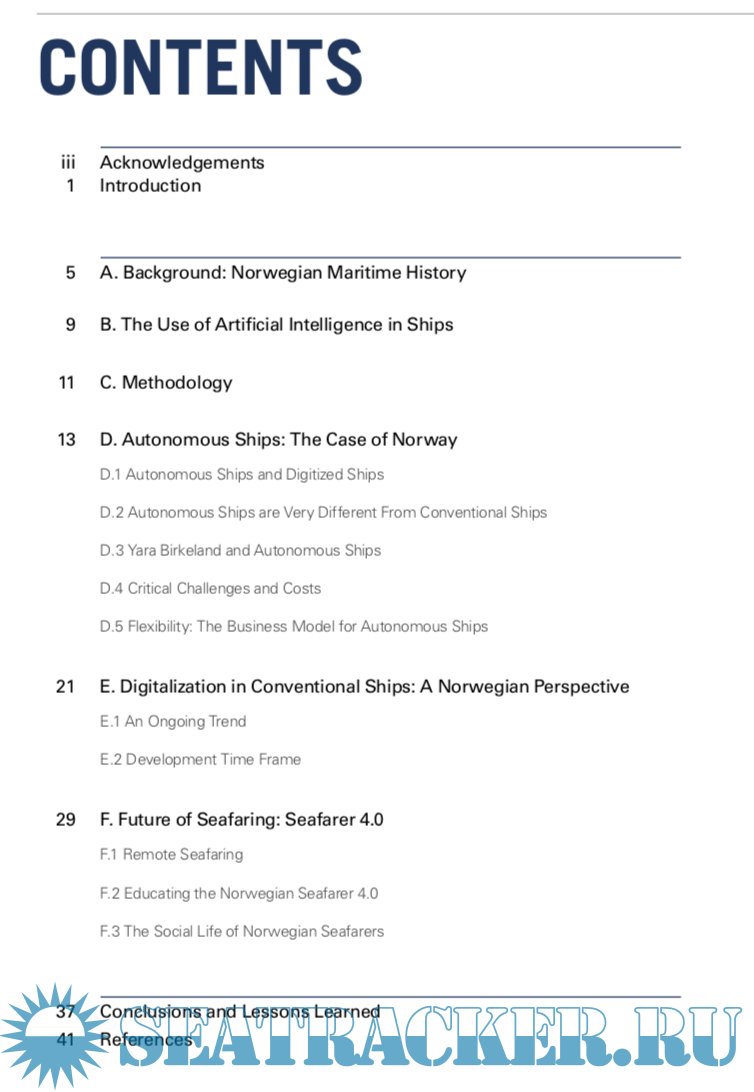 CONTENTS

iii Acknowledgements
1 Introduction

5 A. Background: Norwegian Maritime History

9 B. The Use of Artificial Intelligence in Ships

11 C. Methodology

13 D. Autonomous Ships: The Case of Norway

D.1 Autonomous Ships and Digitized Ships

D.2 Autonomous Ships are Very Different From Conventional Ships

D.3 Yara Birkeland and Autonomous Ships

D.4 Critical Challenges and Costs

D.5 Flexibility: The Business Model for Autonomous Ships

21 E. Digitalization in Conventional Ships: A Norwegian Perspective

E.1 An Ongoing Trend

E.2 Development Time Frame

29 F. Future of Seafaring: Seafarer 4.0

F.1 Remote Seafaring

F.2 Educating the Norwegian Seafarer 4.0

F.3 The Social Life of Norwegian Seafarers

37 Conclusions and Lessons Learned
41 References

SEATRACKER.RU